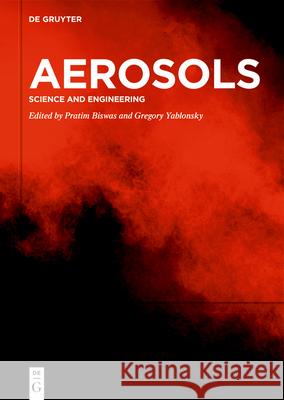 DE GRUYTER

AEROSOLS

SCIENCE AND ENGINEERING

Edited by Pratim Biswas and Gregory Yablonsky

DE
G

Kraina Książek